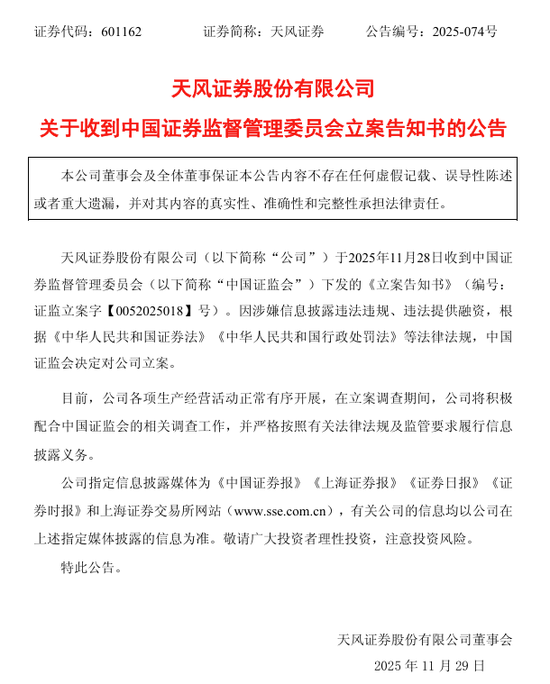 证券代码：601162　　证券简称：天风证券　　公告编号：2025-074号

天风证券股份有限公司
关于收到中国证券监督管理委员会立案告知书的公告

本公司董事会及全体董事保证本公告内容不存在任何虚假记载、误导性陈述或者重大遗漏，并对其内容的真实性、准确性和完整性承担法律责任。

天风证券股份有限公司（以下简称“公司”）于2025年11月28日收到中国证券监督管理委员会（以下简称“中国证监会”）下发的《立案告知书》（编号：证监立案字【0052025018】号）。因涉嫌信息披露违法违规、违法提供融资，根据《中华人民共和国证券法》《中华人民共和国行政处罚法》等法律法规，中国证监会决定对公司立案。

目前，公司各项生产经营活动正常有序开展，在立案调查期间，公司将积极配合中国证监会的相关调查工作，并严格按照有关法律法规及监管要求履行信息披露义务。

公司指定信息披露媒体为《中国证券报》《上海证券报》《证券日报》《证券时报》和上海证券交易所网站（www.sse.com.cn），有关公司的信息均以公司在上述指定媒体披露的信息为准。敬请广大投资者理性投资，注意投资风险。

特此公告。

天风证券股份有限公司董事会
2025 年 11 月 29 日